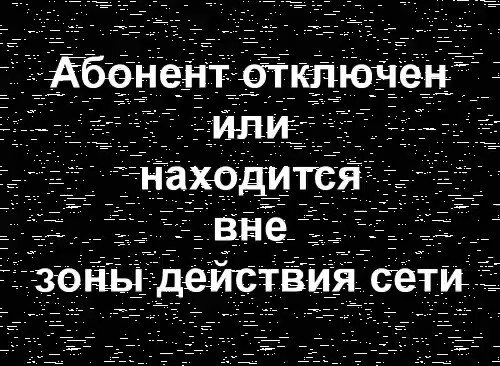 Абонент отключен
или
находится
вне
зоны действия сети